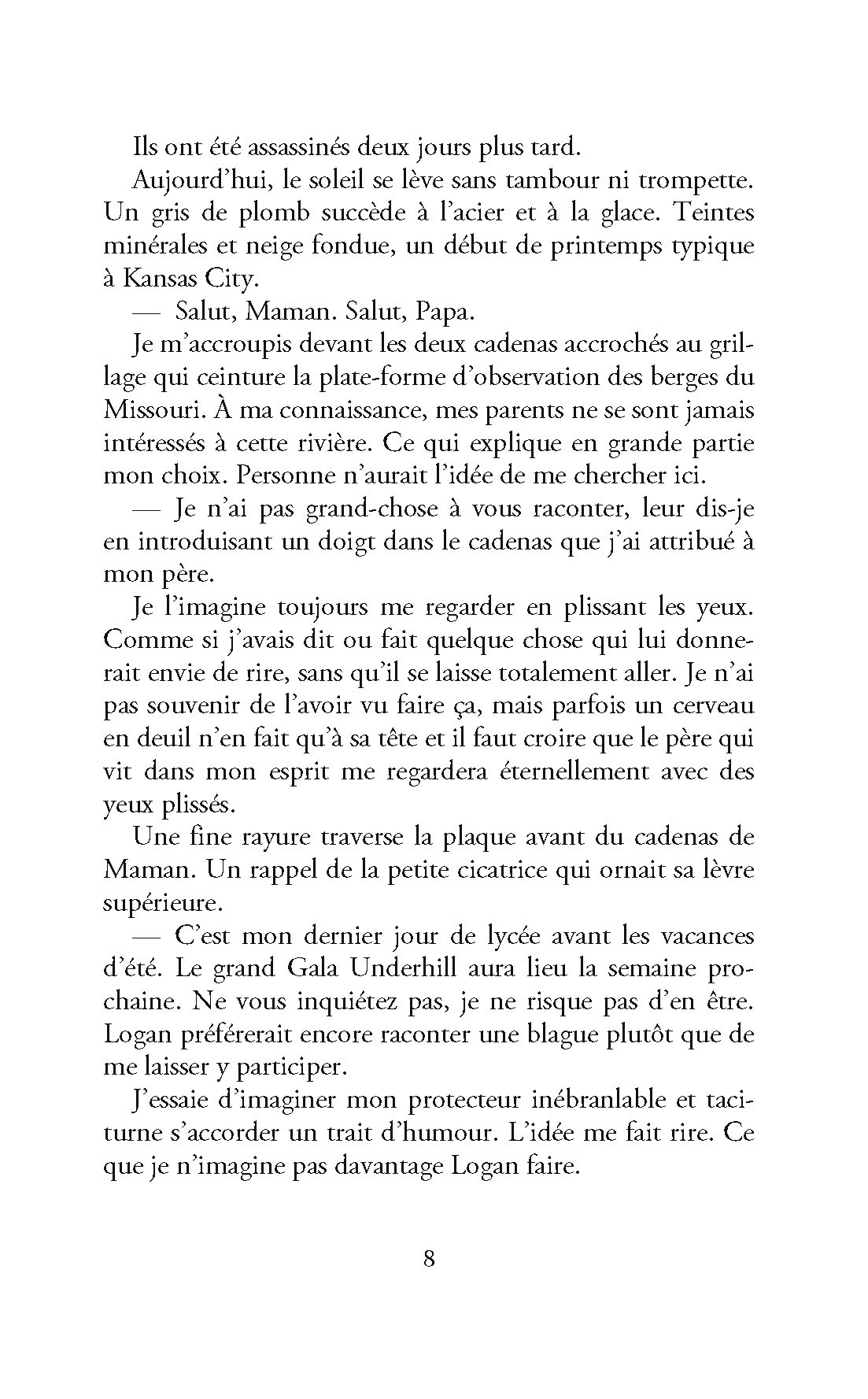 Ils ont été assassinés deux jours plus tard.

Aujourd'hui, le soleil se lève sans tambour ni trompette. Un gris de plomb succède à l'acier et à la glace. Teintes minérales et neige fondue, un début de printemps typique à Kansas City.

— Salut, Maman. Salut, Papa.

Je m'accroupis devant les deux cadenas accrochés au grillage qui ceinture la plate-forme d'observation des berges du Missouri. À ma connaissance, mes parents ne se sont jamais intéressés à cette rivière. Ce qui explique en grande partie mon choix. Personne n'aurait l'idée de me chercher ici.

— Je n'ai pas grand-chose à vous raconter, leur dis-je en introduisant un doigt dans le cadenas que j'ai attribué à mon père.

Je l'imagine toujours me regarder en plissant les yeux. Comme si j'avais dit ou fait quelque chose qui lui donnerait envie de rire, sans qu'il se laisse totalement aller. Je n'ai pas souvenir de l'avoir vu faire ça, mais parfois un cerveau en deuil n'en fait qu'à sa tête et il faut croire que le père qui vit dans mon esprit me regardera éternellement avec des yeux plissés.

Une fine rayure traverse la plaque avant du cadenas de Maman. Un rappel de la petite cicatrice qui ornait sa lèvre supérieure.

— C'est mon dernier jour de lycée avant les vacances d'été. Le grand Gala Underhill aura lieu la semaine prochaine. Ne vous inquiétez pas, je ne risque pas d'en être. Logan préférerait encore raconter une blague plutôt que de me laisser y participer.

J'essaie d'imaginer mon protecteur inébranlable et taciturne s'accorder un trait d'humour. L'idée me fait rire. Ce que je n'imagine pas davantage Logan faire.

8